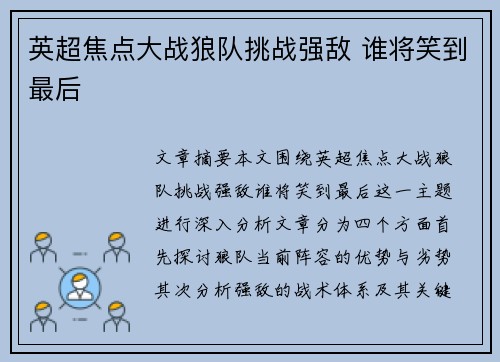 英超焦点大战狼队挑战强敌 谁将笑到最后

文章摘要本文围绕英超焦点大战狼队挑战强敌谁将笑到最后这一主题进行深入分析文章分为四个方面首先探讨狼队当前阵容的优势与劣势其次分析强敌的战术体系及其关键